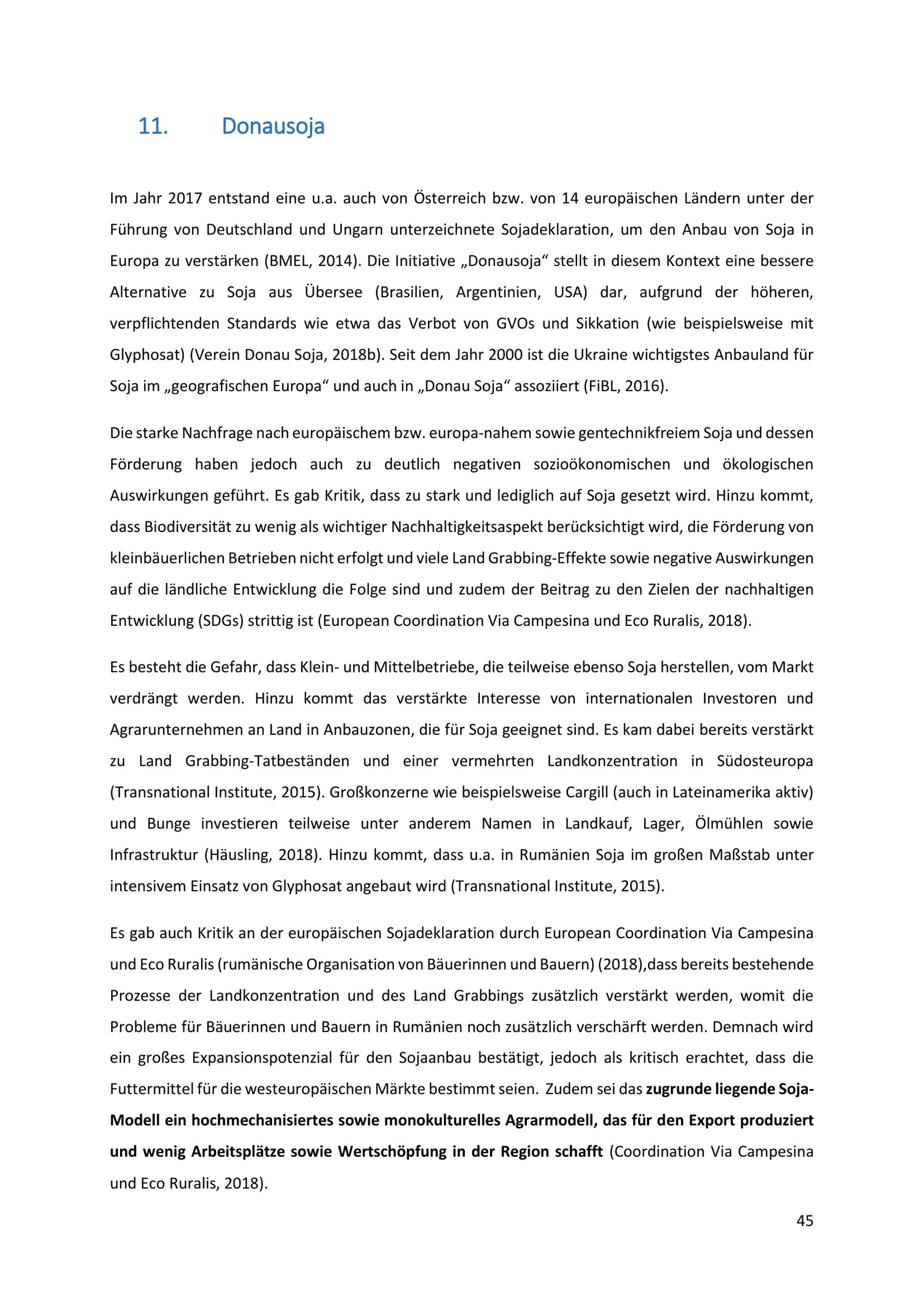 11. Donausoja

Im Jahr 2017 entstand eine u.a. auch von Österreich bzw. von 14 europäischen Ländern unter der Führung von Deutschland und Ungarn unterzeichnete Sojadeklaration, um den Anbau von Soja in Europa zu verstärken (BMEL, 2014). Die Initiative „Donausoja“ stellt in diesem Kontext eine bessere Alternative zu Soja aus Übersee (Brasilien, Argentinien, USA) dar, aufgrund der höheren, verpflichtenden Standards wie etwa das Verbot von GVOs und Sikkation (wie beispielsweise mit Glyphosat) (Verein Donau Soja, 2018b). Seit dem Jahr 2000 ist die Ukraine wichtigstes Anbauland für Soja im „geografischen Europa“ und auch in „Donau Soja“ assoziiert (FiBL, 2016).

Die starke Nachfrage nach europäischem bzw. europa-nahem sowie gentechnikfreiem Soja und dessen Förderung haben jedoch auch zu deutlich negativen sozioökonomischen und ökologischen Auswirkungen geführt. Es gab Kritik, dass zu stark und lediglich auf Soja gesetzt wird. Hinzu kommt, dass Biodiversität zu wenig als wichtiger Nachhaltigkeitsaspekt berücksichtigt wird, die Förderung von kleinbäuerlichen Betrieben nicht erfolgt und viele Land Grabbing-Effekte sowie negative Auswirkungen auf die ländliche Entwicklung die Folge sind und zudem der Beitrag zu den Zielen der nachhaltigen Entwicklung (SDGs) strittig ist (European Coordination Via Campesina und Eco Ruralis, 2018).

Es besteht die Gefahr, dass Klein- und Mittelbetriebe, die teilweise ebenso Soja herstellen, vom Markt verdrängt werden. Hinzu kommt das verstärkte Interesse von internationalen Investoren und Agrarunternehmen an Land in Anbauzonen, die für Soja geeignet sind. Es kam dabei bereits verstärkt zu Land Grabbing-Tatbeständen und einer vermehrten Landkonzentration in Südosteuropa (Transnational Institute, 2015). Großkonzerne wie beispielsweise Cargill (auch in Lateinamerika aktiv) und Bunge investieren teilweise unter anderem Namen in Landkauf, Lager, Ölmühlen sowie Infrastruktur (Häusling, 2018). Hinzu kommt, dass u.a. in Rumänien Soja im großen Maßstab unter intensivem Einsatz von Glyphosat angebaut wird (Transnational Institute, 2015).

Es gab auch Kritik an der europäischen Sojadeklaration durch European Coordination Via Campesina und Eco Ruralis (rumänische Organisation von Bäuerinnen und Bauern) (2018),dass bereits bestehende Prozesse der Landkonzentration und des Land Grabbings zusätzlich verstärkt werden, womit die Probleme für Bäuerinnen und Bauern in Rumänien noch zusätzlich verschärft werden. Demnach wird ein großes Expansionspotenzial für den Sojaanbau bestätigt, jedoch als kritisch erachtet, dass die Futtermittel für die westeuropäischen Märkte bestimmt seien. Zudem sei das zugrunde liegende Soja-Modell ein hochmechanisiertes sowie monokulturelles Agrarmodell, das für den Export produziert und wenig Arbeitsplätze sowie Wertschöpfung in der Region schafft (Coordination Via Campesina und Eco Ruralis, 2018).

45